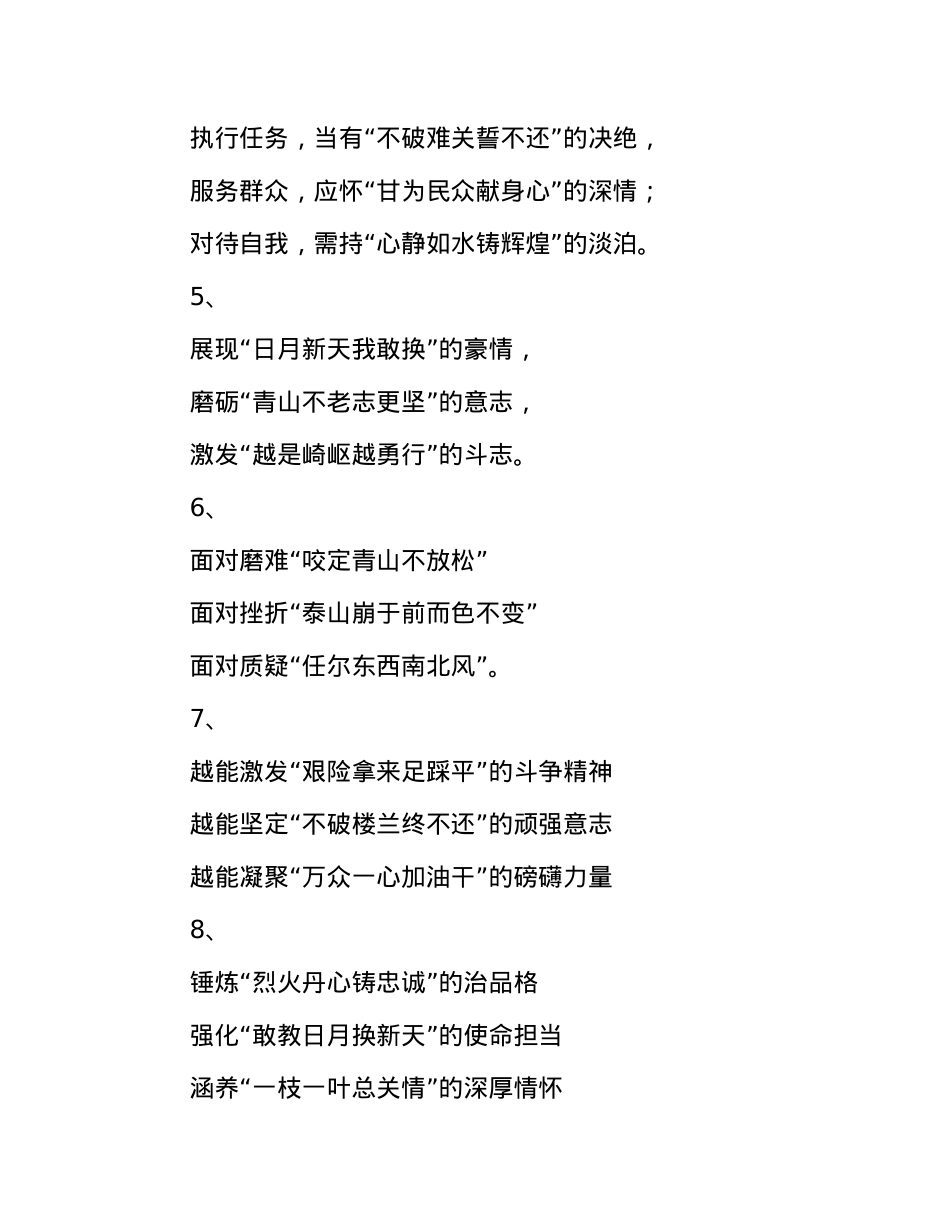 执行任务，当有“不破难关誓不还”的决绝，

服务群众，应怀“甘为民众献身心”的深情；

对待自我，需持“心静如水铸辉煌”的淡泊。

5、

展现“日月新天我敢换”的豪情，

磨砺“青山不老志更坚”的意志，

激发“越是崎岖越勇行”的斗志。

6、

面对磨难“咬定青山不放松”

面对挫折“泰山崩于前而色不变”

面对质疑“任尔东西南北风”。

7、

越能激发“艰险拿来足踩平”的斗争精神

越能坚定“不破楼兰终不还”的顽强意志

越能凝聚“万众一心加油干”的磅礴力量

8、

锤炼“烈火丹心铸忠诚”的治品格

强化“敢教日月换新天”的使命担当

涵养“一枝一叶总关情”的深厚情怀